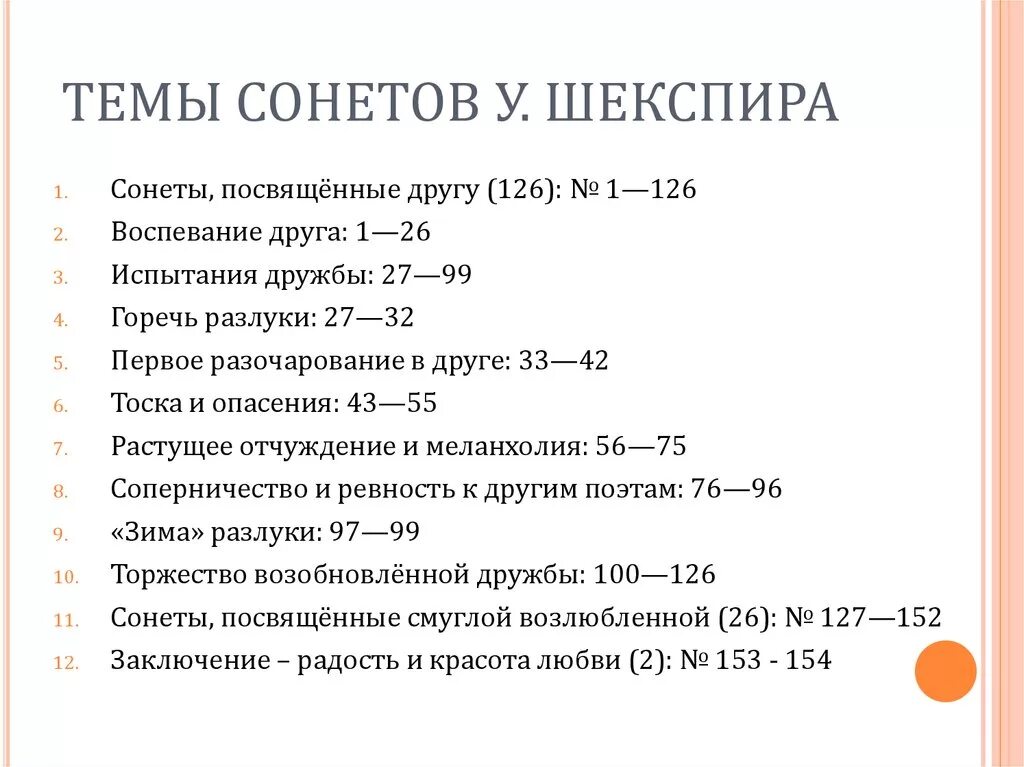 ТЕМЫ СОНЕТОВ У. ШЕКСПИРА

1. Сонеты, посвящённые другу (126): № 1—126
2. Воспевание друга: 1—26
3. Испытания дружбы: 27—99
4. Горечь разлуки: 27—32
5. Первое разочарование в друге: 33—42
6. Тоска и опасения: 43—55
7. Растущее отчуждение и меланхолия: 56—75
8. Соперничество и ревность к другим поэтам: 76—96
9. «Зима» разлуки: 97—99
10. Торжество возобновлённой дружбы: 100—126
11. Сонеты, посвящённые смуглой возлюбленной (26): № 127—152
12. Заключение – радость и красота любви (2): № 153 - 154